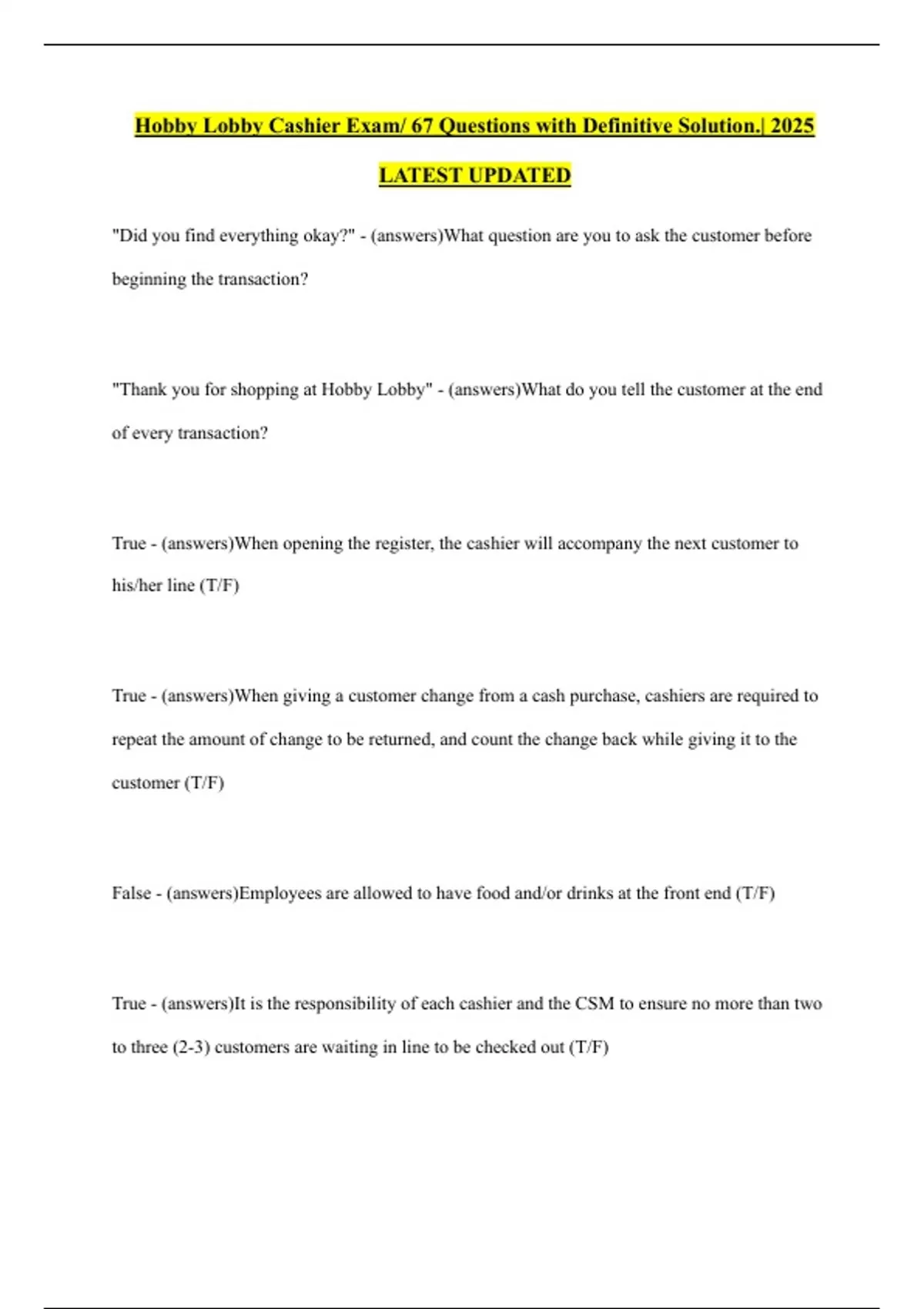 Hobby Lobby Cashier Exam/ 67 Questions with Definitive Solution.| 2025 LATEST UPDATED

"Did you find everything okay?" - (answers)What question are you to ask the customer before beginning the transaction?

"Thank you for shopping at Hobby Lobby" - (answers)What do you tell the customer at the end of every transaction?

True - (answers)When opening the register, the cashier will accompany the next customer to his/her line (T/F)

True - (answers)When giving a customer change from a cash purchase, cashiers are required to repeat the amount of change to be returned, and count the change back while giving it to the customer (T/F)

False - (answers)Employees are allowed to have food and/or drinks at the front end (T/F)

True - (answers)It is the responsibility of each cashier and the CSM to ensure no more than two to three (2-3) customers are waiting in line to be checked out (T/F)